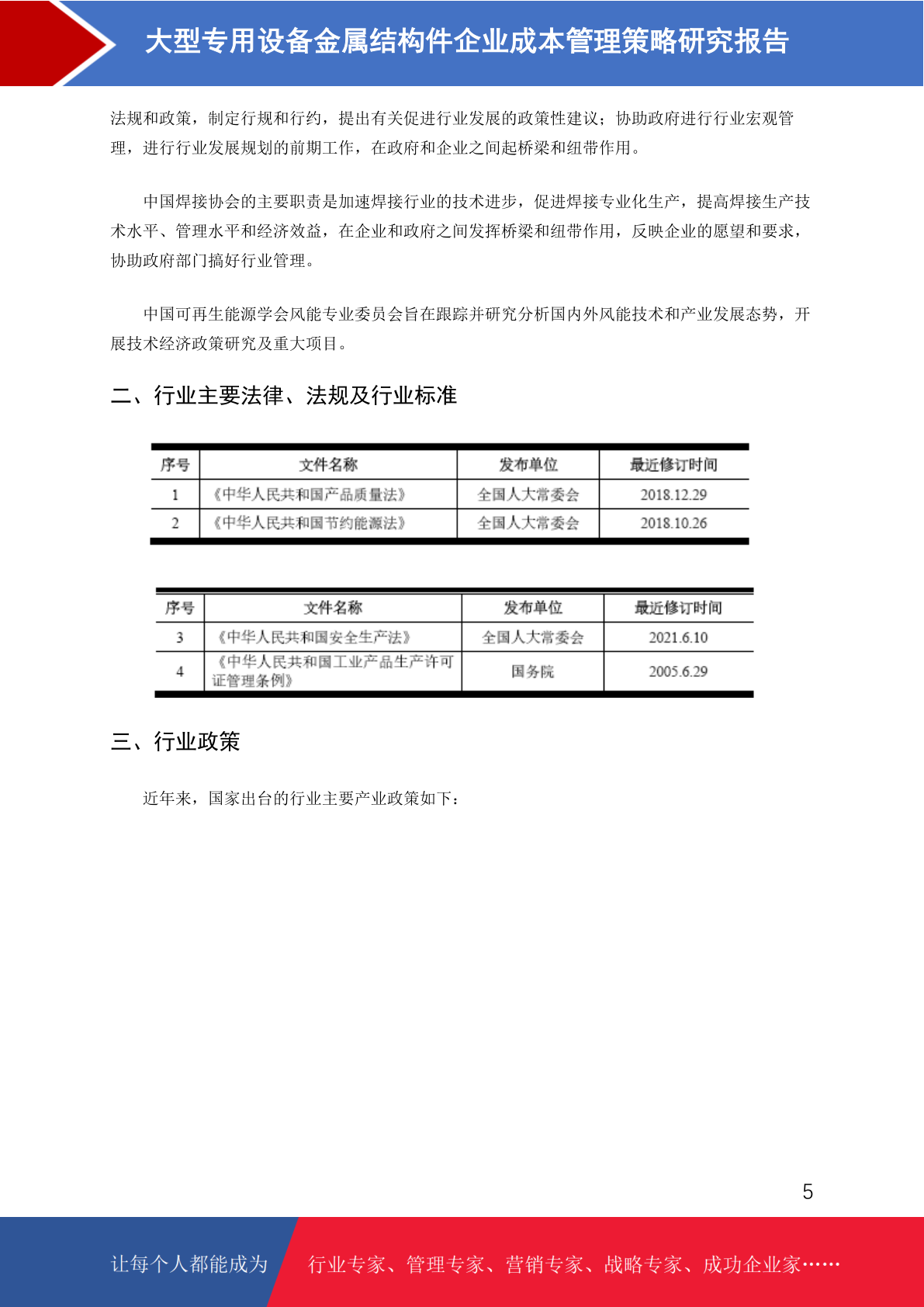 大型专用设备金属结构件企业成本管理策略研究报告

法规和政策，制定行规和行约，提出有关促进行业发展的政策性建议；协助政府进行行业宏观管理，进行行业发展规划的前期工作，在政府和企业之间起桥梁和纽带作用。

中国焊接协会的主要职责是加速焊接行业的技术进步，促进焊接专业化生产，提高焊接生产技术水平、管理水平和经济效益，在企业和政府之间发挥桥梁和纽带作用，反映企业的愿望和要求，协助政府部门搞好行业管理。

中国可再生能源学会风能专业委员会旨在跟踪并研究分析国内外风能技术和产业发展态势，开展技术经济政策研究及重大项目。

二、行业主要法律、法规及行业标准

| 序号 | 文件名称 | 发布单位 | 最近修订时间 |
|---|---|---|---|
| 1 | 《中华人民共和国产品质量法》 | 全国人大常委会 | 2018.12.29 |
| 2 | 《中华人民共和国节约能源法》 | 全国人大常委会 | 2018.10.26 |

| 序号 | 文件名称 | 发布单位 | 最近修订时间 |
|---|---|---|---|
| 3 | 《中华人民共和国安全生产法》 | 全国人大常委会 | 2021.6.10 |
| 4 | 《中华人民共和国工业产品生产许可证管理条例》 | 国务院 | 2005.6.29 |

三、行业政策

近年来，国家出台的行业主要产业政策如下：

5

让每个人都能成为 行业专家、管理专家、营销专家、战略专家、成功企业家……